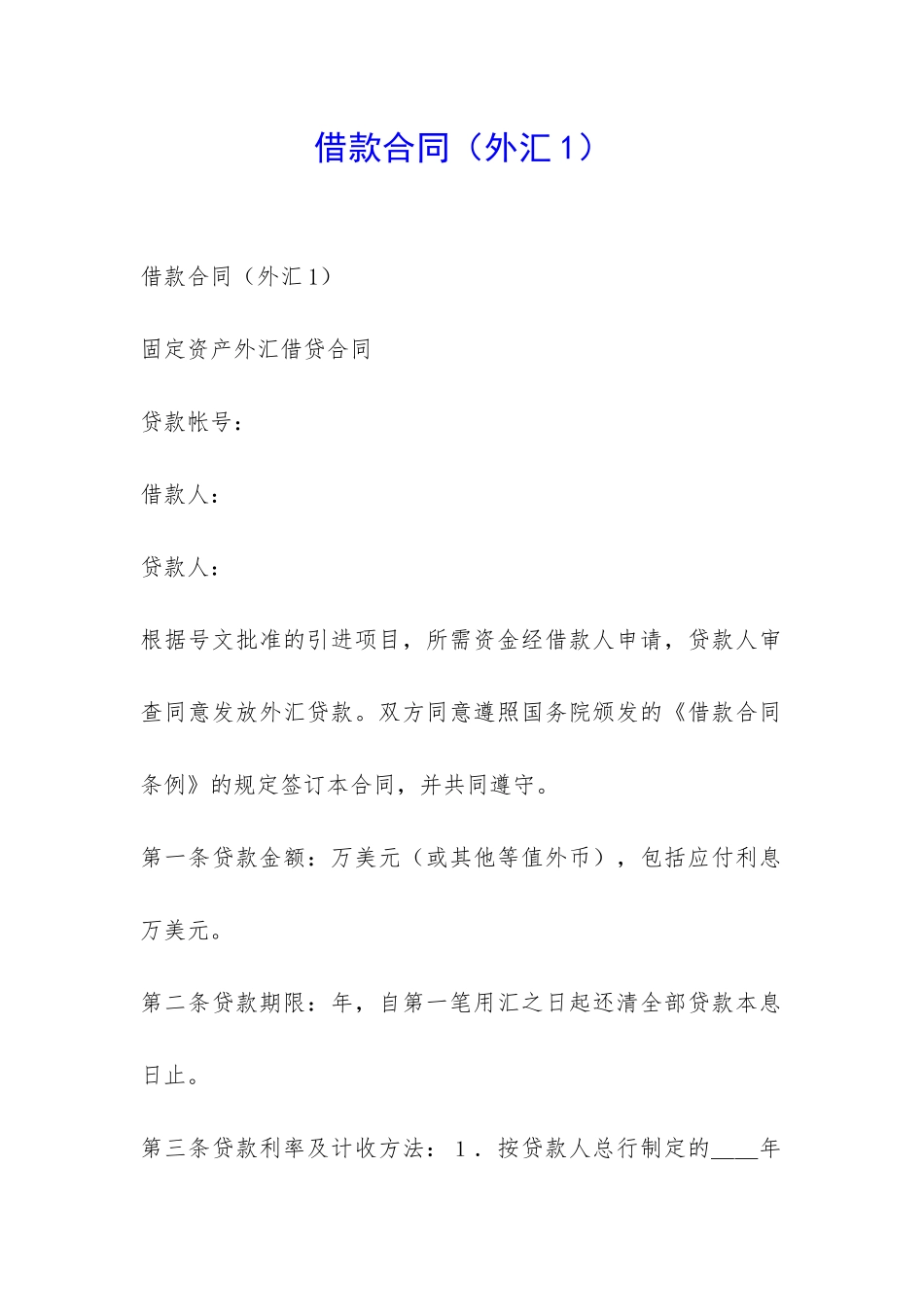 借款合同（外汇1）

借款合同（外汇1）

固定资产外汇借贷合同

贷款帐号：

借款人：

贷款人：

根据号文批准的引进项目，所需资金经借款人申请，贷款人审查同意发放外汇贷款。双方同意遵照国务院颁发的《借款合同条例》的规定签订本合同，并共同遵守。

第一条贷款金额：万美元（或其他等值外币），包括应付利息万美元。

第二条贷款期限：年，自第一笔用汇之日起还清全部贷款本息日止。

第三条贷款利率及计收方法：1．按贷款人总行制定的____年